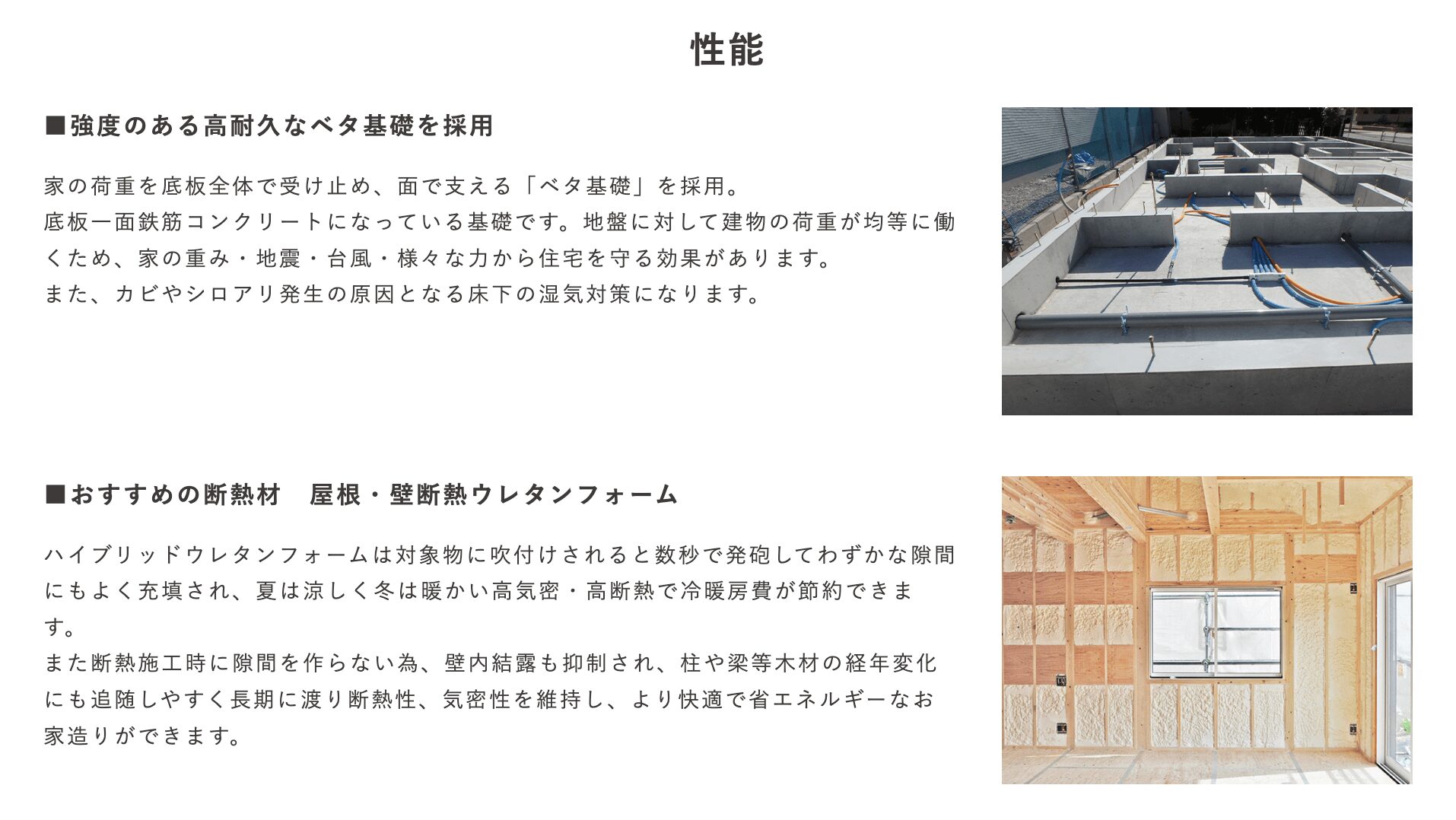 性能

■強度のある高耐久なベタ基礎を採用

家の荷重を底板全体で受け止め、面で支える「ベタ基礎」を採用。
底板一面鉄筋コンクリートになっている基礎です。地盤に対して建物の荷重が均等に働くため、家の重み・地震・台風・様々な力から住宅を守る効果があります。
また、カビやシロアリ発生の原因となる床下の湿気対策になります。

■おすすめの断熱材　屋根・壁断熱ウレタンフォーム

ハイブリッドウレタンフォームは対象物に吹付けされると数秒で発砲してわずかな隙間にもよく充填され、夏は涼しく冬は暖かい高気密・高断熱で冷暖房費が節約できます。
また断熱施工時に隙間を作らない為、壁内結露も抑制され、柱や梁等木材の経年変化にも追随しやすく長期に渡り断熱性、気密性を維持し、より快適で省エネルギーなお家造りができます。